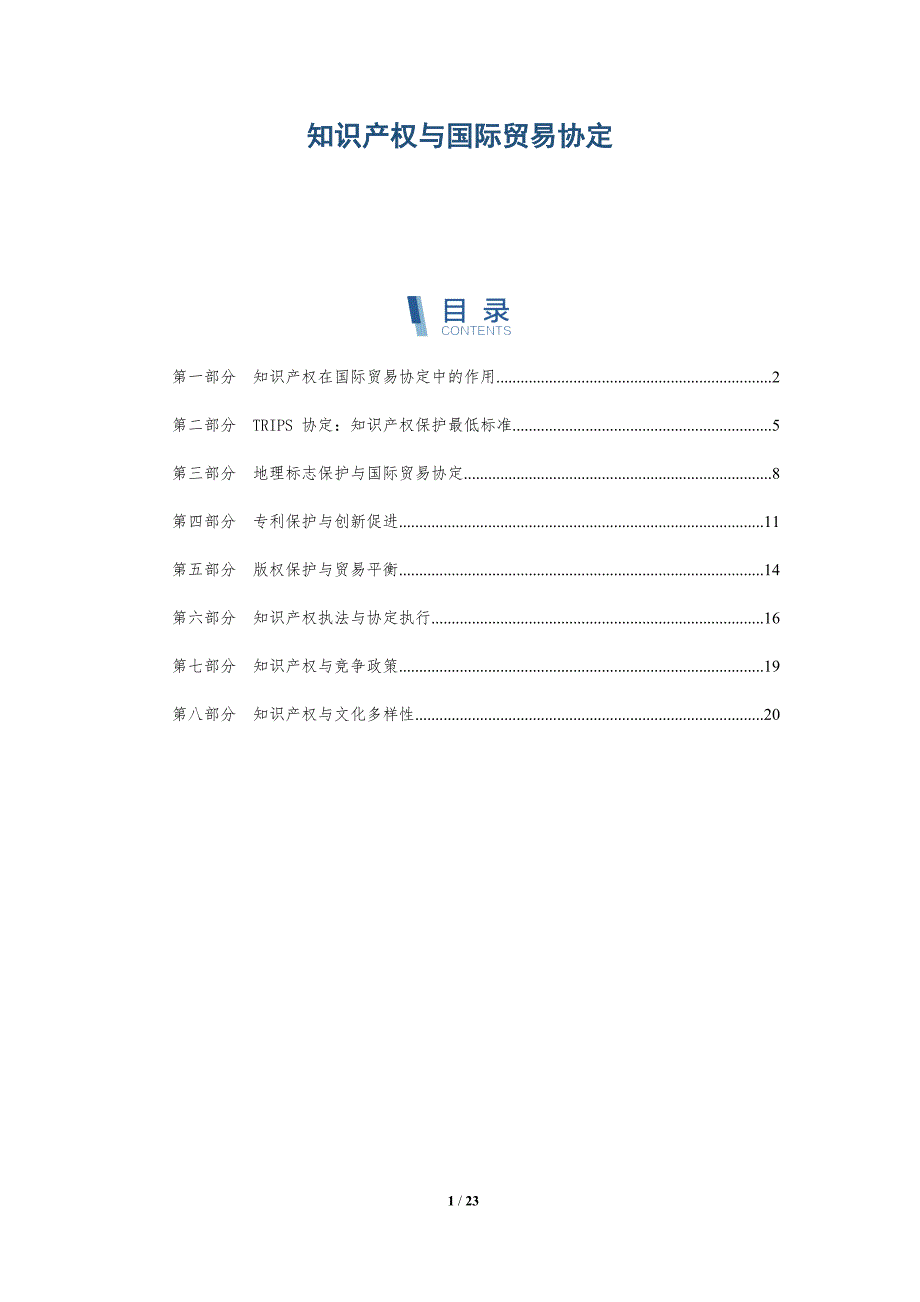 知识产权与国际贸易协定

目录
CONTENTS

第一部分 知识产权在国际贸易协定中的作用....................2

第二部分 TRIPS 协定：知识产权保护最低标准....................5

第三部分 地理标志保护与国际贸易协定....................8

第四部分 专利保护与创新促进....................11

第五部分 版权保护与贸易平衡....................14

第六部分 知识产权执法与协定执行....................16

第七部分 知识产权与竞争政策....................19

第八部分 知识产权与文化多样性....................20

1 / 23